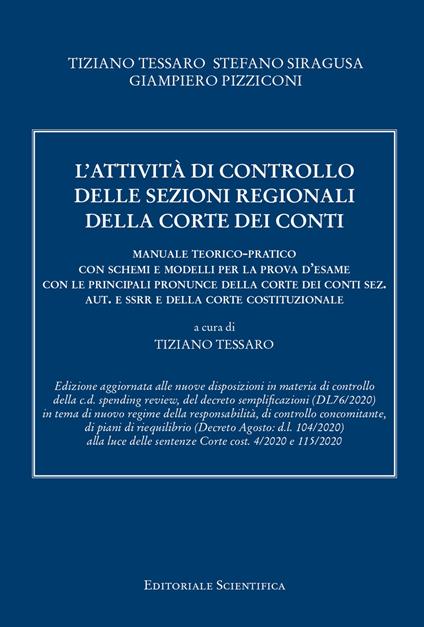 TIZIANO TESSARO STEFANO SIRAGUSA
GIAMPIERO PIZZICONI

L'ATTIVITÀ DI CONTROLLO DELLE SEZIONI REGIONALI DELLA CORTE DEI CONTI

MANUALE TEORICO-PRATICO CON SCHEMI E MODELLI PER LA PROVA D'ESAME CON LE PRINCIPALI PRONUNCE DELLA CORTE DEI CONTI SEZ. AUT. E SSRR E DELLA CORTE COSTITUZIONALE

a cura di
TIZIANO TESSARO

Edizione aggiornata alle nuove disposizioni in materia di controllo della c.d. spending review, del decreto semplificazioni (DL76/2020) in tema di nuovo regime della responsabilità, di controllo concomitante, di piani di riequilibrio (Decreto Agosto: d.l. 104/2020) alla luce delle sentenze Corte cost. 4/2020 e 115/2020

EDITORIALE SCIENTIFICA